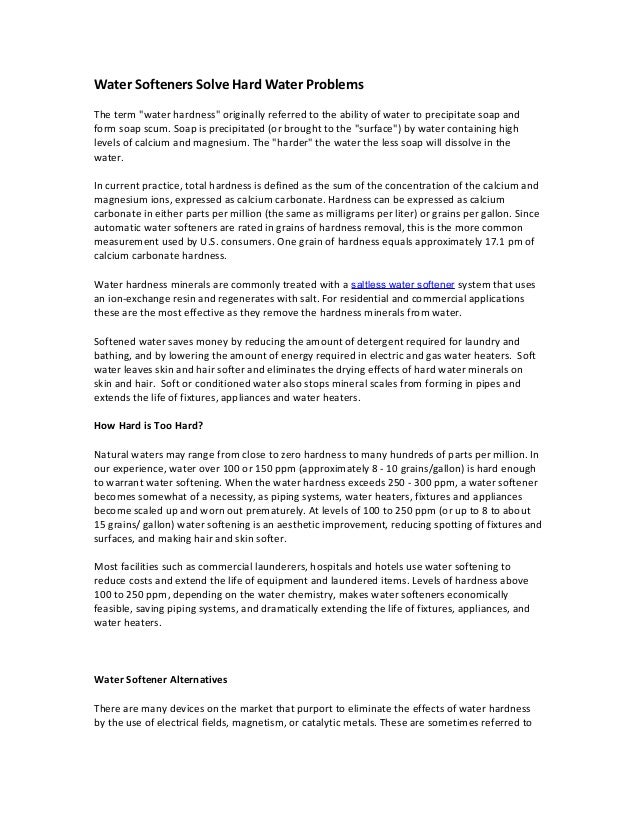 Water Softeners Solve Hard Water Problems

The term "water hardness" originally referred to the ability of water to precipitate soap and form soap scum. Soap is precipitated (or brought to the "surface") by water containing high levels of calcium and magnesium. The "harder" the water the less soap will dissolve in the water.

In current practice, total hardness is defined as the sum of the concentration of the calcium and magnesium ions, expressed as calcium carbonate. Hardness can be expressed as calcium carbonate in either parts per million (the same as milligrams per liter) or grains per gallon. Since automatic water softeners are rated in grains of hardness removal, this is the more common measurement used by U.S. consumers. One grain of hardness equals approximately 17.1 pm of calcium carbonate hardness.

Water hardness minerals are commonly treated with a saltless water softener system that uses an ion-exchange resin and regenerates with salt. For residential and commercial applications these are the most effective as they remove the hardness minerals from water.

Softened water saves money by reducing the amount of detergent required for laundry and bathing, and by lowering the amount of energy required in electric and gas water heaters. Soft water leaves skin and hair softer and eliminates the drying effects of hard water minerals on skin and hair. Soft or conditioned water also stops mineral scales from forming in pipes and extends the life of fixtures, appliances and water heaters.

How Hard is Too Hard?

Natural waters may range from close to zero hardness to many hundreds of parts per million. In our experience, water over 100 or 150 ppm (approximately 8 - 10 grains/gallon) is hard enough to warrant water softening. When the water hardness exceeds 250 - 300 ppm, a water softener becomes somewhat of a necessity, as piping systems, water heaters, fixtures and appliances become scaled up and worn out prematurely. At levels of 100 to 250 ppm (or up to 8 to about 15 grains/ gallon) water softening is an aesthetic improvement, reducing spotting of fixtures and surfaces, and making hair and skin softer.

Most facilities such as commercial launderers, hospitals and hotels use water softening to reduce costs and extend the life of equipment and laundered items. Levels of hardness above 100 to 250 ppm, depending on the water chemistry, makes water softeners economically feasible, saving piping systems, and dramatically extending the life of fixtures, appliances, and water heaters.

Water Softener Alternatives

There are many devices on the market that purport to eliminate the effects of water hardness by the use of electrical fields, magnetism, or catalytic metals. These are sometimes referred to